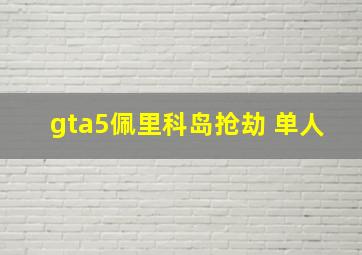 gta5佩里科岛抢劫 单人